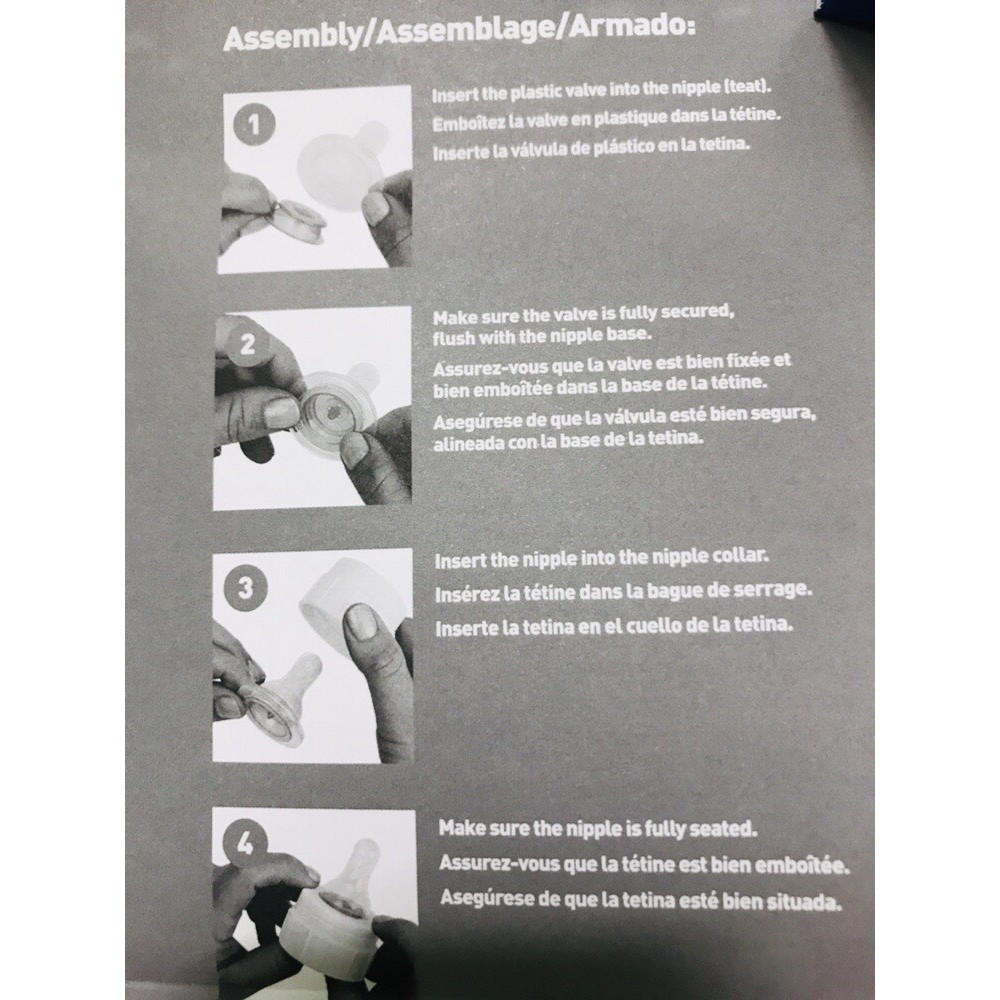 Assembly/Assemblage/Armado:

1

Insert the plastic valve into the nipple (teat).

Emboîtez la valve en plastique dans la tétine.

Inserte la válvula de plástico en la tetina.

2

Make sure the valve is fully secured, flush with the nipple base.

Assurez-vous que la valve est bien fixée et bien emboîtée dans la base de la tétine.

Asegúrese de que la válvula esté bien segura, alineada con la base de la tetina.

3

Insert the nipple into the nipple collar.

Insérez la tétine dans la bague de serrage.

Inserte la tetina en el cuello de la tetina.

4

Make sure the nipple is fully seated.

Assurez-vous que la tétine est bien emboîtée.

Asegúrese de que la tetina esté bien situada.